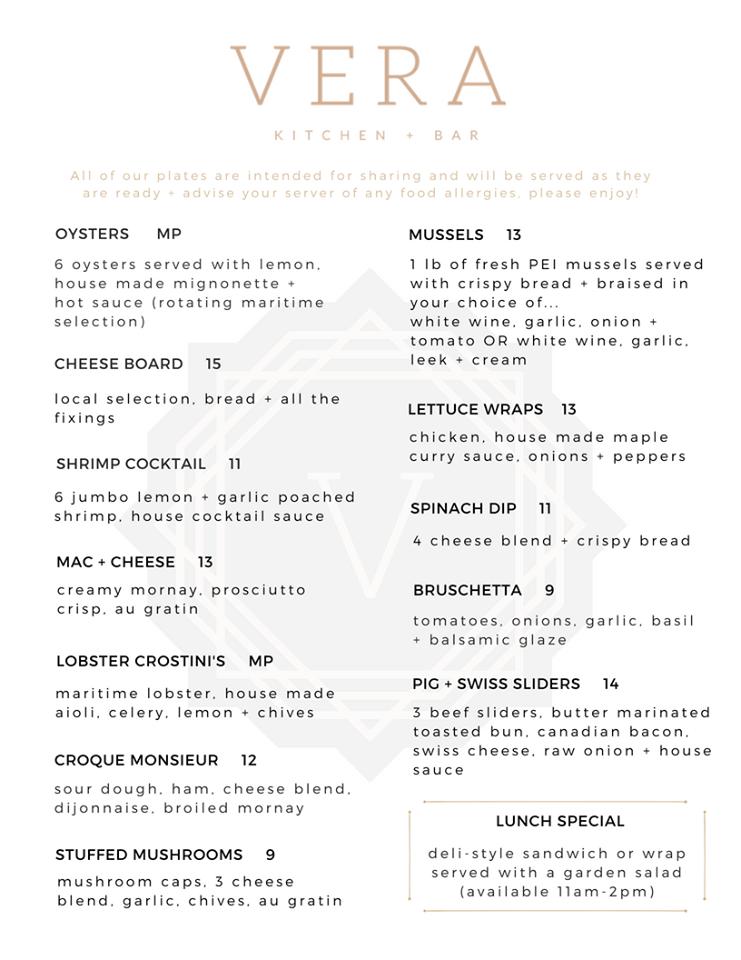 VERA

KITCHEN + BAR

All of our plates are intended for sharing and will be served as they are ready + advise your server of any food allergies, please enjoy!

OYSTERS MP

6 oysters served with lemon, house made mignonette + hot sauce (rotating maritime selection)

CHEESE BOARD 15

local selection, bread + all the fixings

SHRIMP COCKTAIL 11

6 jumbo lemon + garlic poached shrimp, house cocktail sauce

MAC + CHEESE 13

creamy mornay, prosciutto crisp, au gratin

LOBSTER CROSTINI'S MP

maritime lobster, house made aioli, celery, lemon + chives

CROQUE MONSIEUR 12

sour dough, ham, cheese blend, dijonnaise, broiled mornay

STUFFED MUSHROOMS 9

mushroom caps, 3 cheese blend, garlic, chives, au gratin

MUSSELS 13

1 lb of fresh PEI mussels served with crispy bread + braised in your choice of... white wine, garlic, onion + tomato OR white wine, garlic, leek + cream

LETTUCE WRAPS 13

chicken, house made maple curry sauce, onions + peppers

SPINACH DIP 11

4 cheese blend + crispy bread

BRUSCHETTA 9

tomatoes, onions, garlic, basil + balsamic glaze

PIG + SWISS SLIDERS 14

3 beef sliders, butter marinated toasted bun, canadian bacon, swiss cheese, raw onion + house sauce

LUNCH SPECIAL

deli-style sandwich or wrap served with a garden salad (available 11am-2pm)